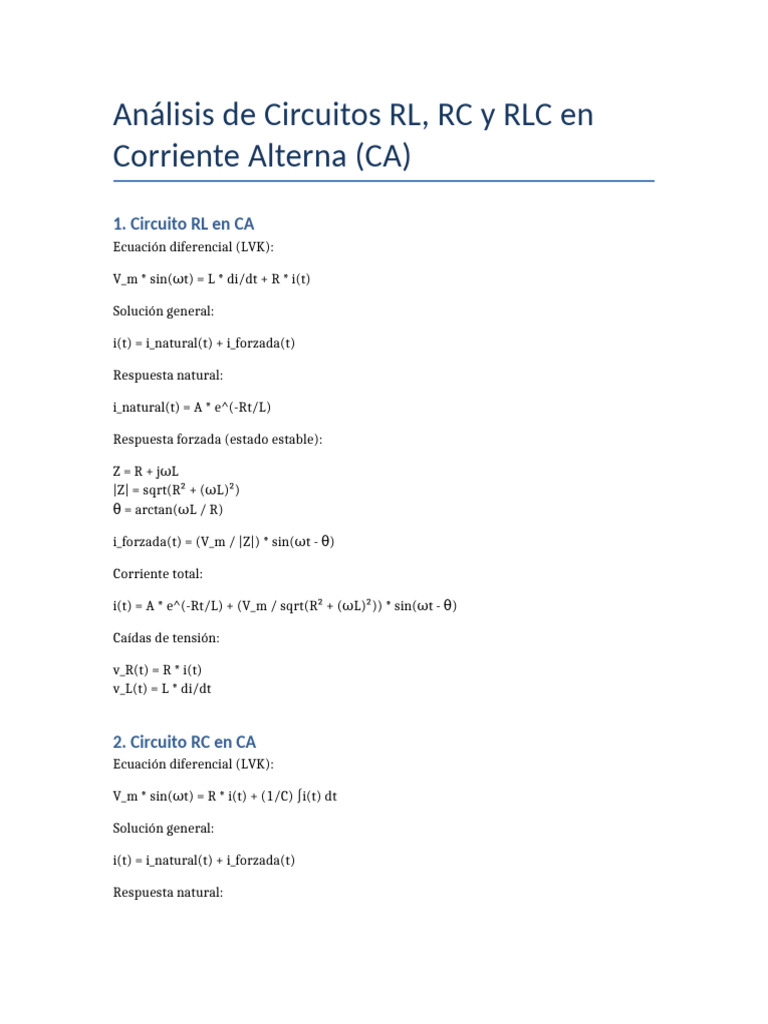 Análisis de Circuitos RL, RC y RLC en Corriente Alterna (CA)

1. Circuito RL en CA

Ecuación diferencial (LVK):

V_m * sin(ωt) = L * di/dt + R * i(t)

Solución general:

i(t) = i_natural(t) + i_forzada(t)

Respuesta natural:

i_natural(t) = A * e^(-Rt/L)

Respuesta forzada (estado estable):

Z = R + jωL
|Z| = sqrt(R² + (ωL)²)
θ = arctan(ωL / R)

i_forzada(t) = (V_m / |Z|) * sin(ωt - θ)

Corriente total:

i(t) = A * e^(-Rt/L) + (V_m / sqrt(R² + (ωL)²)) * sin(ωt - θ)

Caídas de tensión:

v_R(t) = R * i(t)
v_L(t) = L * di/dt

2. Circuito RC en CA

Ecuación diferencial (LVK):

V_m * sin(ωt) = R * i(t) + (1/C) ∫i(t) dt

Solución general:

i(t) = i_natural(t) + i_forzada(t)

Respuesta natural: